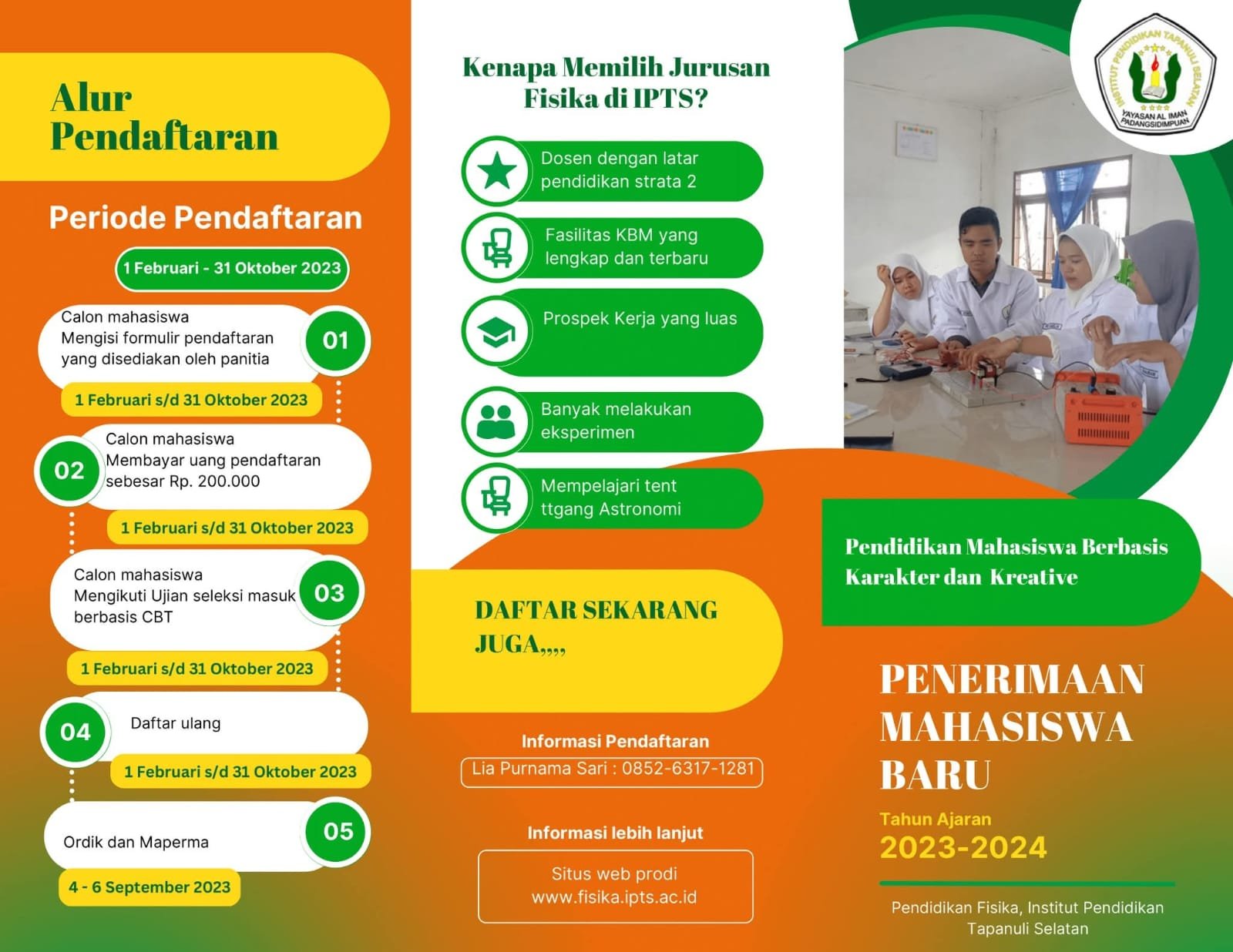 Alur Pendaftaran

Periode Pendaftaran

1 Februari - 31 Oktober 2023

Calon mahasiswa Mengisi formulir pendaftaran yang disediakan oleh panitia

01

1 Februari s/d 31 Oktober 2023

02

Calon mahasiswa Membayar uang pendaftaran sebesar Rp. 200.000

1 Februari s/d 31 Oktober 2023

Calon mahasiswa Mengikuti Ujian seleksi masuk berbasis CBT

03

1 Februari s/d 31 Oktober 2023

04

Daftar ulang

1 Februari s/d 31 Oktober 2023

Ordik dan Maperma

05

4 - 6 September 2023

Kenapa Memilih Jurusan Fisika di IPTS?

Dosen dengan latar pendidikan strata 2

Fasilitas KBM yang lengkap dan terbaru

Prospek Kerja yang luas

Banyak melakukan eksperimen

Mempelajari tent ttgang Astronomi

DAFTAR SEKARANG JUGA,,,,

Informasi Pendaftaran

Lia Purnama Sari : 0852-6317-1281

Informasi lebih lanjut

Situs web prodi
www.fisika.ipts.ac.id

INSTITUT PENDIDIKAN TAPANULI SELATAN
YAYASAN AL IMAN PADANGSIDIMPUAN

Pendidikan Mahasiswa Berbasis Karakter dan Kreative

PENERIMAAN MAHASISWA BARU

Tahun Ajaran
2023-2024

Pendidikan Fisika, Institut Pendidikan Tapanuli Selatan